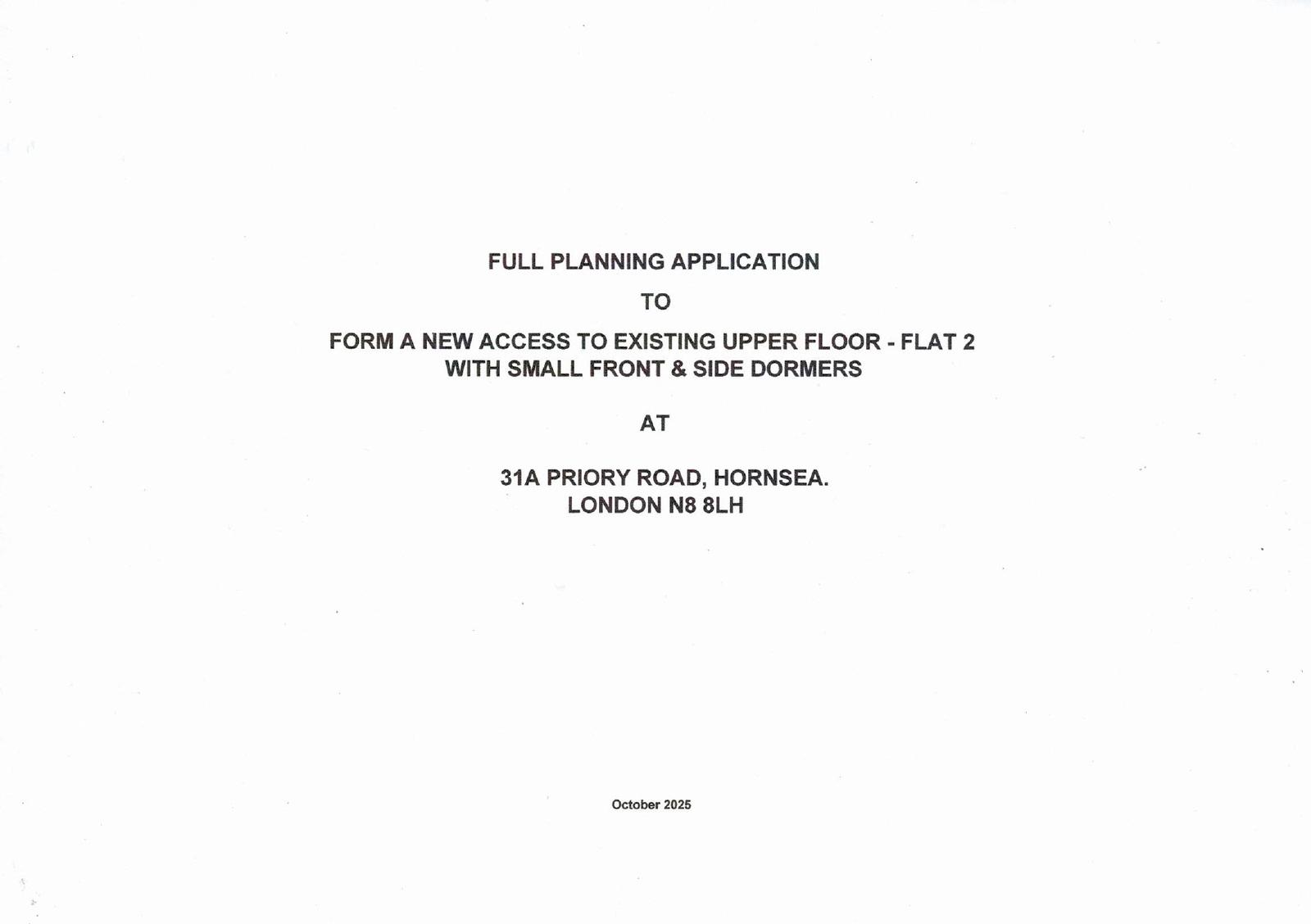 FULL PLANNING APPLICATION

TO

FORM A NEW ACCESS TO EXISTING UPPER FLOOR - FLAT 2
WITH SMALL FRONT & SIDE DORMERS

AT

31A PRIORY ROAD, HORNSEA.
LONDON N8 8LH

October 2025